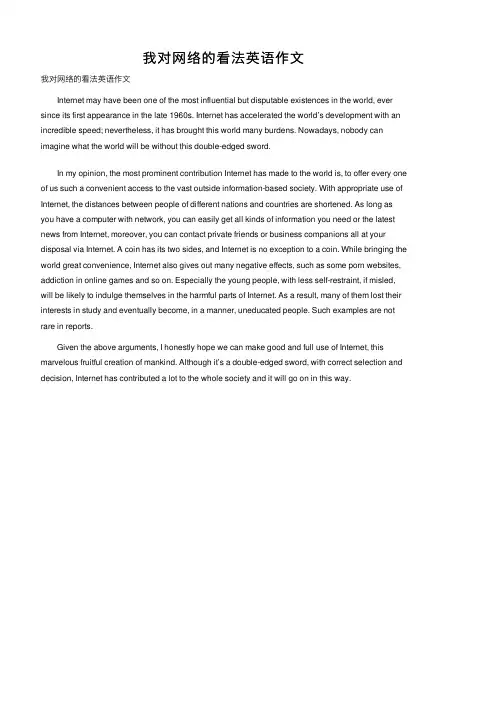 我对网络的看法英语作文

我对网络的看法英语作文

Internet may have been one of the most influential but disputable existences in the world, ever since its first appearance in the late 1960s. Internet has accelerated the world's development with an incredible speed; nevertheless, it has brought this world many burdens. Nowadays, nobody can imagine what the world will be without this double-edged sword.

In my opinion, the most prominent contribution Internet has made to the world is, to offer every one of us such a convenient access to the vast outside information-based society. With appropriate use of Internet, the distances between people of different nations and countries are shortened. As long as you have a computer with network, you can easily get all kinds of information you need or the latest news from Internet, moreover, you can contact private friends or business companions all at your disposal via Internet. A coin has its two sides, and Internet is no exception to a coin. While bringing the world great convenience, Internet also gives out many negative effects, such as some porn websites, addiction in online games and so on. Especially the young people, with less self-restraint, if misled, will be likely to indulge themselves in the harmful parts of Internet. As a result, many of them lost their interests in study and eventually become, in a manner, uneducated people. Such examples are not rare in reports.

Given the above arguments, I honestly hope we can make good and full use of Internet, this marvelous fruitful creation of mankind. Although it's a double-edged sword, with correct selection and decision, Internet has contributed a lot to the whole society and it will go on in this way.